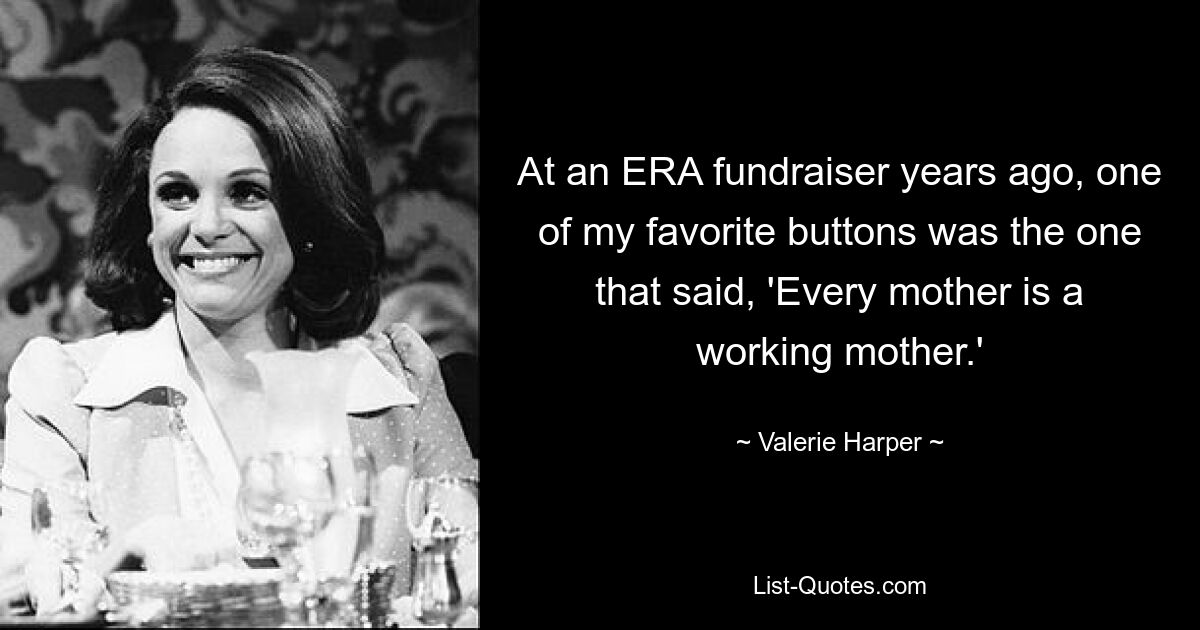 At an ERA fundraiser years ago, one of my favorite buttons was the one that said, 'Every mother is a working mother.'

~ Valerie Harper ~

List-Quotes.com